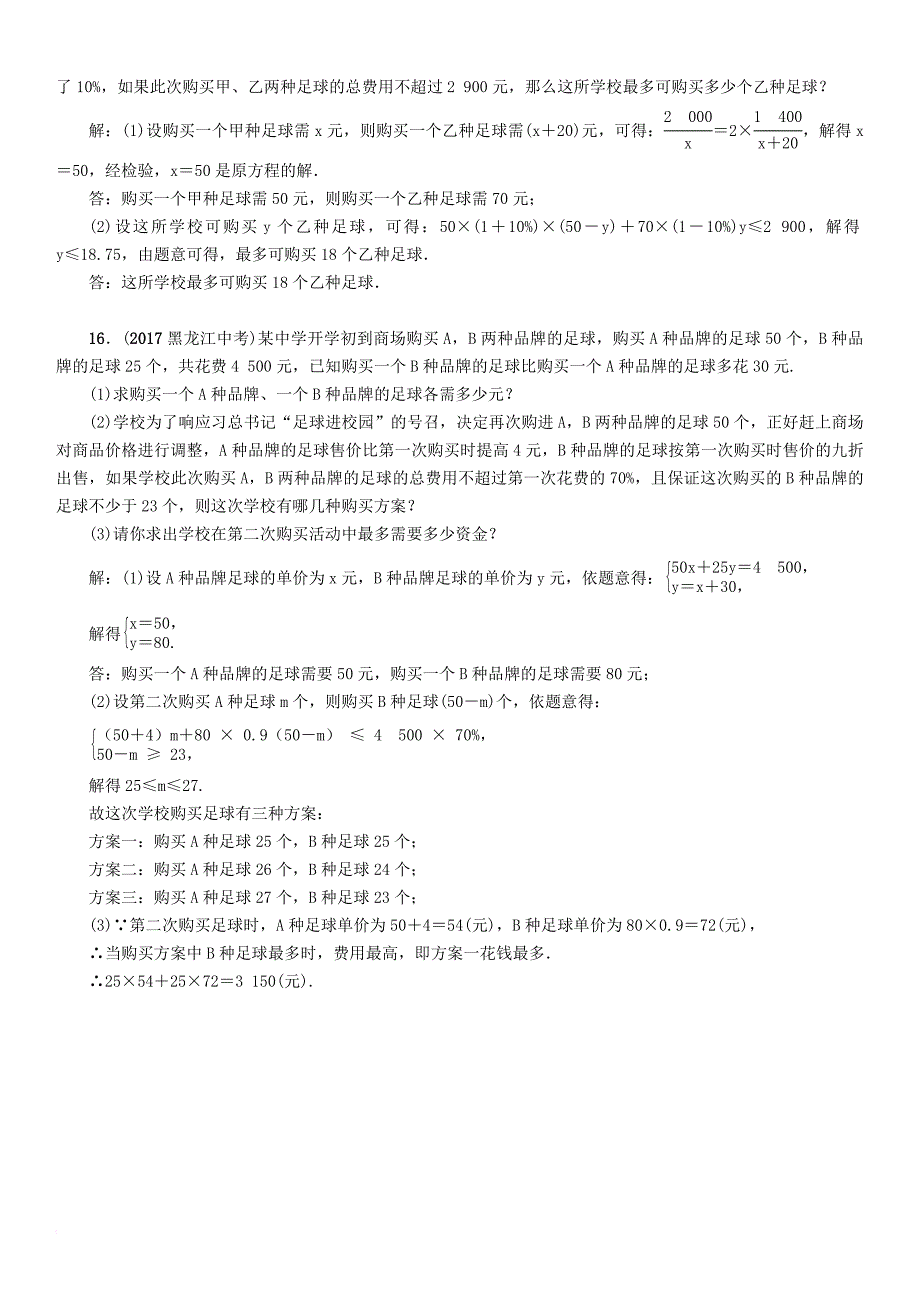 了 10%，如果此次购买甲、乙两种足球的总费用不超过 2 900 元，那么这所学校最多可购买多少个乙种足球？

解：(1)设购买一个甲种足球需 x 元，则购买一个乙种足球需(x＋20)元，可得：$\frac{2\ 000}{x}=2\times\frac{1\ 400}{x+20}$，解得 x＝50，经检验，x＝50 是原方程的解.

答：购买一个甲种足球需 50 元，则购买一个乙种足球需 70 元；

(2)设这所学校可购买 y 个乙种足球，可得：50×(1＋10%)×(50－y)＋70×(1－10%)y≤2 900，解得 y≤18.75，由题意可得，最多可购买 18 个乙种足球.

答：这所学校最多可购买 18 个乙种足球.

16．(2017 黑龙江中考)某中学开学初到商场购买 A，B 两种品牌的足球，购买 A 种品牌的足球 50 个，B 种品牌的足球 25 个，共花费 4 500 元，已知购买一个 B 种品牌的足球比购买一个 A 种品牌的足球多花 30 元.

(1)求购买一个 A 种品牌、一个 B 种品牌的足球各需多少元？

(2)学校为了响应习总书记“足球进校园”的号召，决定再次购进 A，B 两种品牌的足球 50 个，正好赶上商场对商品价格进行调整，A 种品牌的足球售价比第一次购买时提高 4 元，B 种品牌的足球按第一次购买时售价的九折出售，如果学校此次购买 A，B 两种品牌的足球的总费用不超过第一次花费的 70%，且保证这次购买的 B 种品牌的足球不少于 23 个，则这次学校有哪几种购买方案？

(3)请你求出学校在第二次购买活动中最多需要多少资金？

解：(1)设 A 种品牌足球的单价为 x 元，B 种品牌足球的单价为 y 元，依题意得：$\begin{cases}50x+25y=4\ 500,\\y=x+30,\end{cases}$

解得$\begin{cases}x=50,\\y=80.\end{cases}$

答：购买一个 A 种品牌的足球需要 50 元，购买一个 B 种品牌的足球需要 80 元；

(2)设第二次购买 A 种足球 m 个，则购买 B 种足球(50－m)个，依题意得：

$\begin{cases}(50+4)m+80\times0.9(50-m)\leq4\ 500\times70\%,\\50-m\geq23,\end{cases}$

解得 25≤m≤27.

故这次学校购买足球有三种方案：

方案一：购买 A 种足球 25 个，B 种足球 25 个；

方案二：购买 A 种足球 26 个，B 种足球 24 个；

方案三：购买 A 种足球 27 个，B 种足球 23 个；

(3)∵第二次购买足球时，A 种足球单价为 50＋4＝54(元)，B 种足球单价为 80×0.9＝72(元)，

∴当购买方案中 B 种足球最多时，费用最高，即方案一花钱最多.

∴25×54＋25×72＝3 150(元).